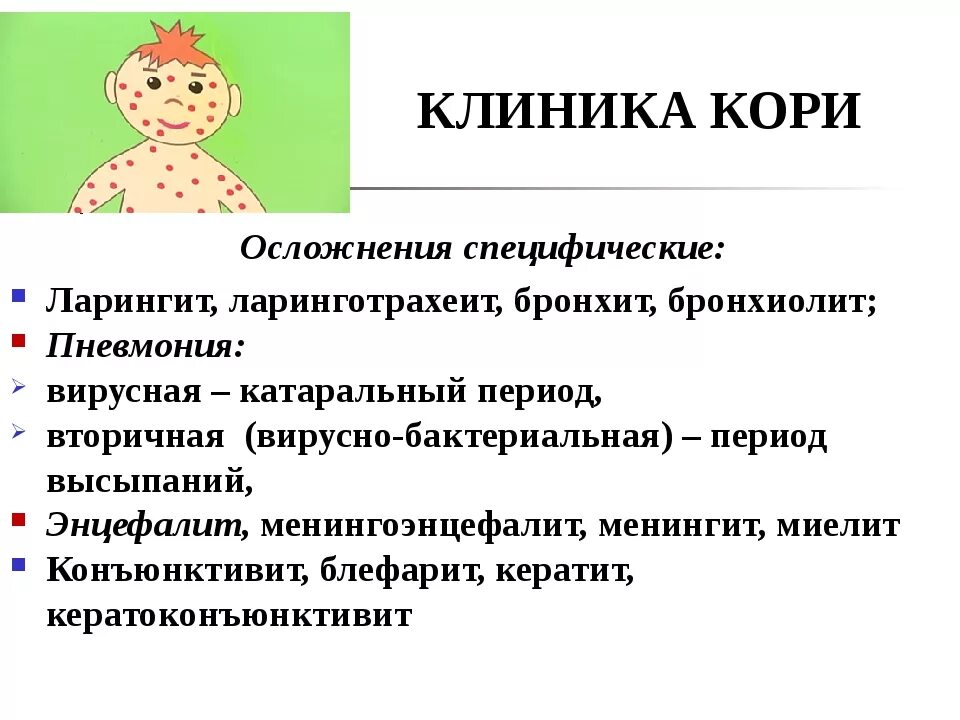 КЛИНИКА КОРИ

Осложнения специфические:

- Ларингит, ларинготрахеит, бронхит, бронхиолит;
- Пневмония:
- вирусная – катаральный период,
- вторичная (вирусно-бактериальная) – период высыпаний,
- Энцефалит, менингоэнцефалит, менингит, миелит
- Конъюнктивит, блефарит, кератит, кератоконъюнктивит